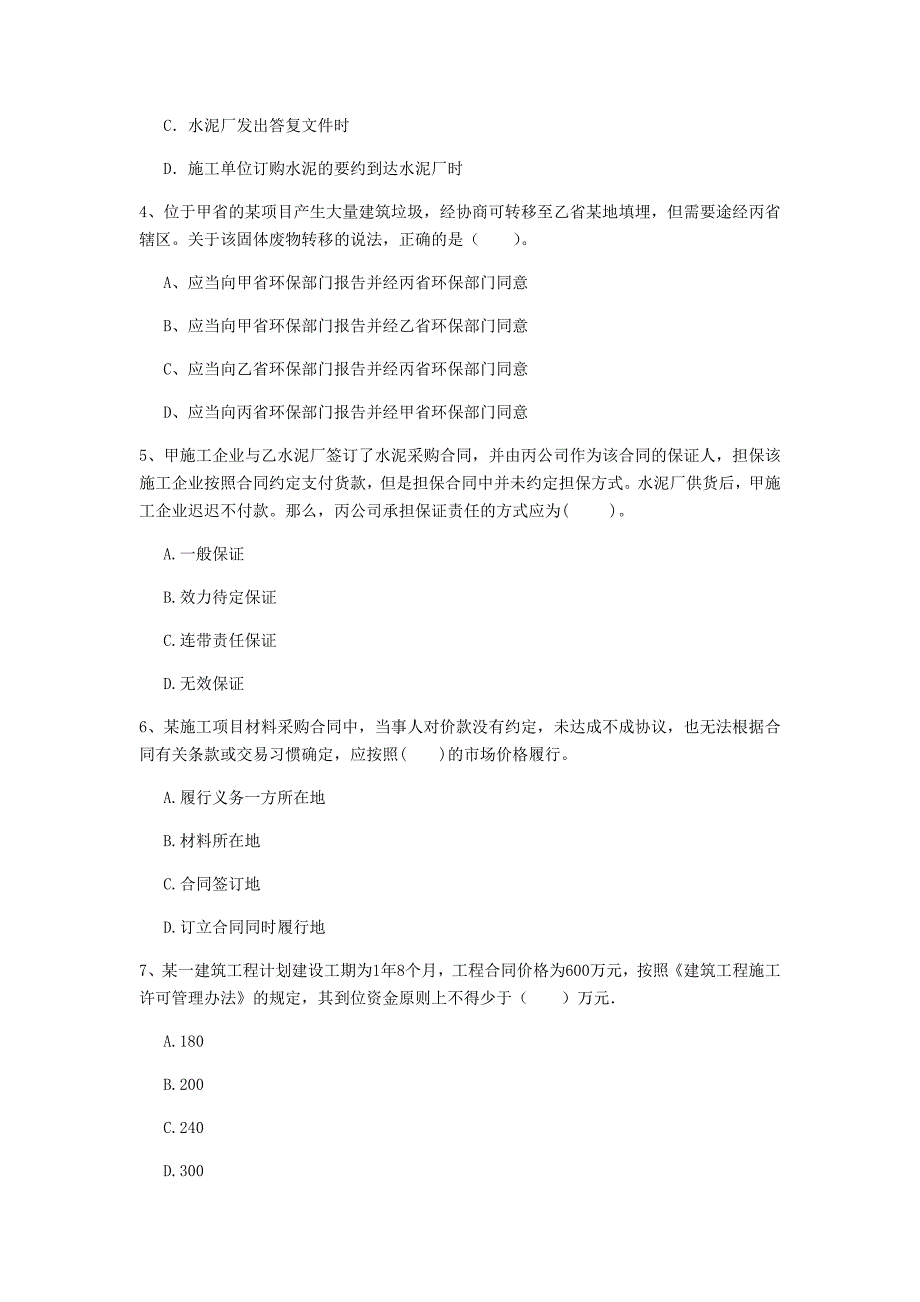 C. 水泥厂发出答复文件时

D. 施工单位订购水泥的要约到达水泥厂时

4、位于甲省的某项目产生大量建筑垃圾，经协商可转移至乙省某地填埋，但需要途经丙省辖区。关于该固体废物转移的说法，正确的是（　　）。

A、应当向甲省环保部门报告并经丙省环保部门同意

B、应当向甲省环保部门报告并经乙省环保部门同意

C、应当向乙省环保部门报告并经丙省环保部门同意

D、应当向丙省环保部门报告并经甲省环保部门同意

5、甲施工企业与乙水泥厂签订了水泥采购合同，并由丙公司作为该合同的保证人，担保该施工企业按照合同约定支付货款，但是担保合同中并未约定担保方式。水泥厂供货后，甲施工企业迟迟不付款。那么，丙公司承担保证责任的方式应为(　　)。

A. 一般保证

B. 效力待定保证

C. 连带责任保证

D. 无效保证

6、某施工项目材料采购合同中，当事人对价款没有约定，未达成不成协议，也无法根据合同有关条款或交易习惯确定，应按照(　　)的市场价格履行。

A. 履行义务一方所在地

B. 材料所在地

C. 合同签订地

D. 订立合同同时履行地

7、某一建筑工程计划建设工期为1年8个月，工程合同价格为600万元，按照《建筑工程施工许可管理办法》的规定，其到位资金原则上不得少于（　　）万元.

A. 180

B. 200

C. 240

D. 300